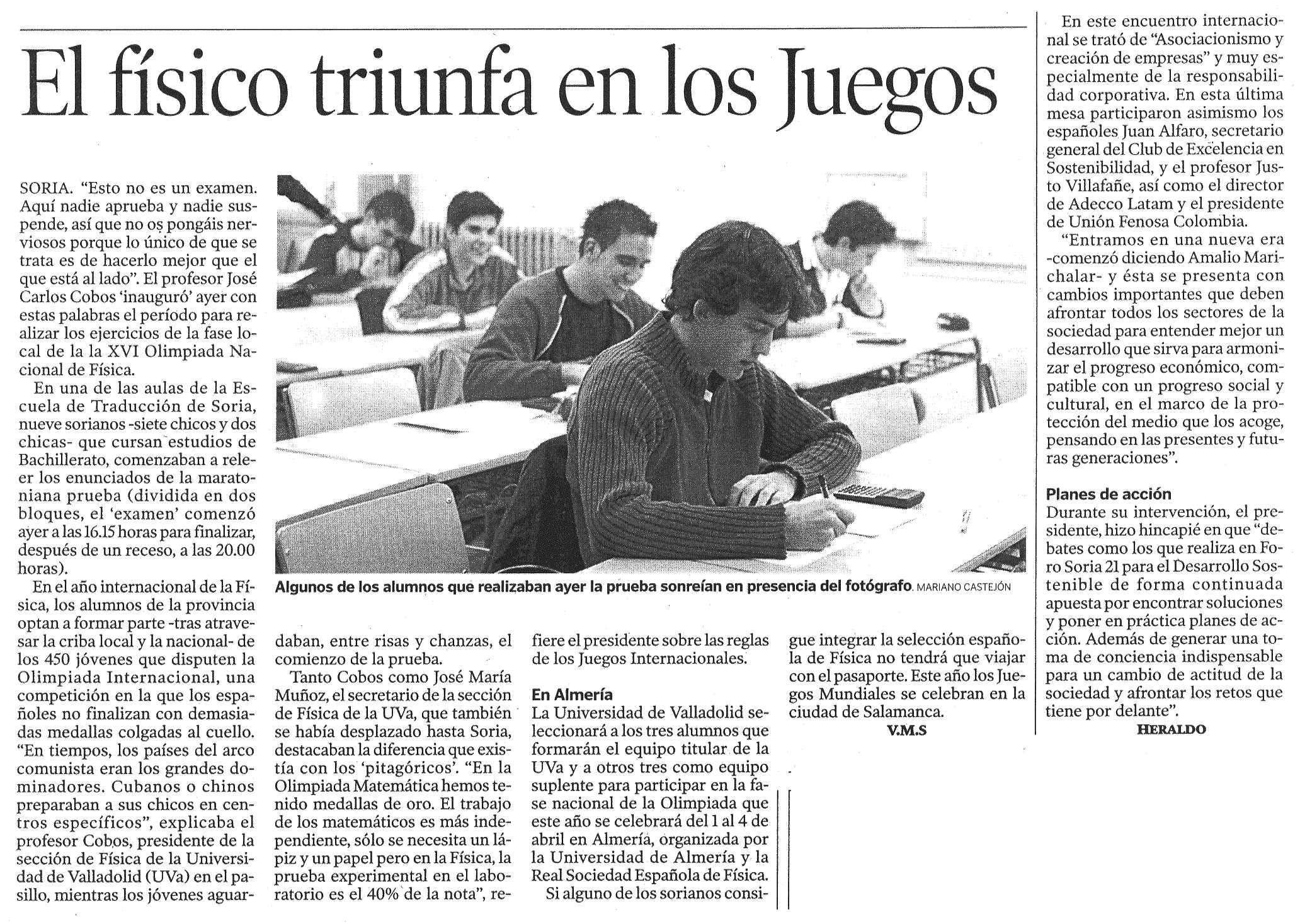 El físico triunfa en los Juegos

SORIA. "Esto no es un examen. Aquí nadie aprueba y nadie suspende, así que no os pongáis nerviosos porque lo único de que se trata es de hacerlo mejor que el que está al lado". El profesor José Carlos Cobos 'inauguró' ayer con estas palabras el período para realizar los ejercicios de la fase local de la la XVI Olimpiada Nacional de Física.

En una de las aulas de la Escuela de Traducción de Soria, nueve sorianos -siete chicos y dos chicas- que cursan estudios de Bachillerato, comenzaban a releer los enunciados de la maratoniana prueba (dividida en dos bloques, el 'examen' comenzó ayer a las 16.15 horas para finalizar, después de un receso, a las 20.00 horas).

En el año internacional de la Física, los alumnos de la provincia optan a formar parte -tras atravesar la criba local y la nacional- de los 450 jóvenes que disputen la Olimpiada Internacional, una competición en la que los españoles no finalizan con demasiadas medallas colgadas al cuello. "En tiempos, los países del arco comunista eran los grandes dominadores. Cubanos o chinos preparaban a sus chicos en centros específicos", explicaba el profesor Cobos, presidente de la sección de Física de la Universidad de Valladolid (UVa) en el pasillo, mientras los jóvenes aguardaban, entre risas y chanzas, el comienzo de la prueba.

Tanto Cobos como José María Muñoz, el secretario de la sección de Física de la UVa, que también se había desplazado hasta Soria, destacaban la diferencia que existía con los 'pitagóricos'. "En la Olimpiada Matemática hemos tenido medallas de oro. El trabajo de los matemáticos es más independiente, sólo se necesita un lápiz y un papel pero en la Física, la prueba experimental en el laboratorio es el 40% de la nota", refiere el presidente sobre las reglas de los Juegos Internacionales.

En Almería
La Universidad de Valladolid seleccionará a los tres alumnos que formarán el equipo titular de la UVa y a otros tres como equipo suplente para participar en la fase nacional de la Olimpiada que este año se celebrará del 1 al 4 de abril en Almería, organizada por la Universidad de Almería y la Real Sociedad Española de Física.

Si alguno de los sorianos consigue integrar la selección española de Física no tendrá que viajar con el pasaporte. Este año los Juegos Mundiales se celebran en la ciudad de Salamanca.

V.M.S

Algunos de los alumnos que realizaban ayer la prueba sonreían en presencia del fotógrafo. MARIANO CASTEJÓN

En este encuentro internacional se trató de "Asociacionismo y creación de empresas" y muy especialmente de la responsabilidad corporativa. En esta última mesa participaron asimismo los españoles Juan Alfaro, secretario general del Club de Excelencia en Sostenibilidad, y el profesor Justo Villafañe, así como el director de Adecco Latam y el presidente de Unión Fenosa Colombia.

"Entramos en una nueva era -comenzó diciendo Amalio Marichalar- y ésta se presenta con cambios importantes que deben afrontar todos los sectores de la sociedad para entender mejor un desarrollo que sirva para armonizar el progreso económico, compatible con un progreso social y cultural, en el marco de la protección del medio que los acoge, pensando en las presentes y futuras generaciones".

Planes de acción
Durante su intervención, el presidente, hizo hincapié en que "debates como los que realiza en Foro Soria 21 para el Desarrollo Sostenible de forma continuada apuesta por encontrar soluciones y poner en práctica planes de acción. Además de generar una toma de conciencia indispensable para un cambio de actitud de la sociedad y afrontar los retos que tiene por delante".

HERALDO